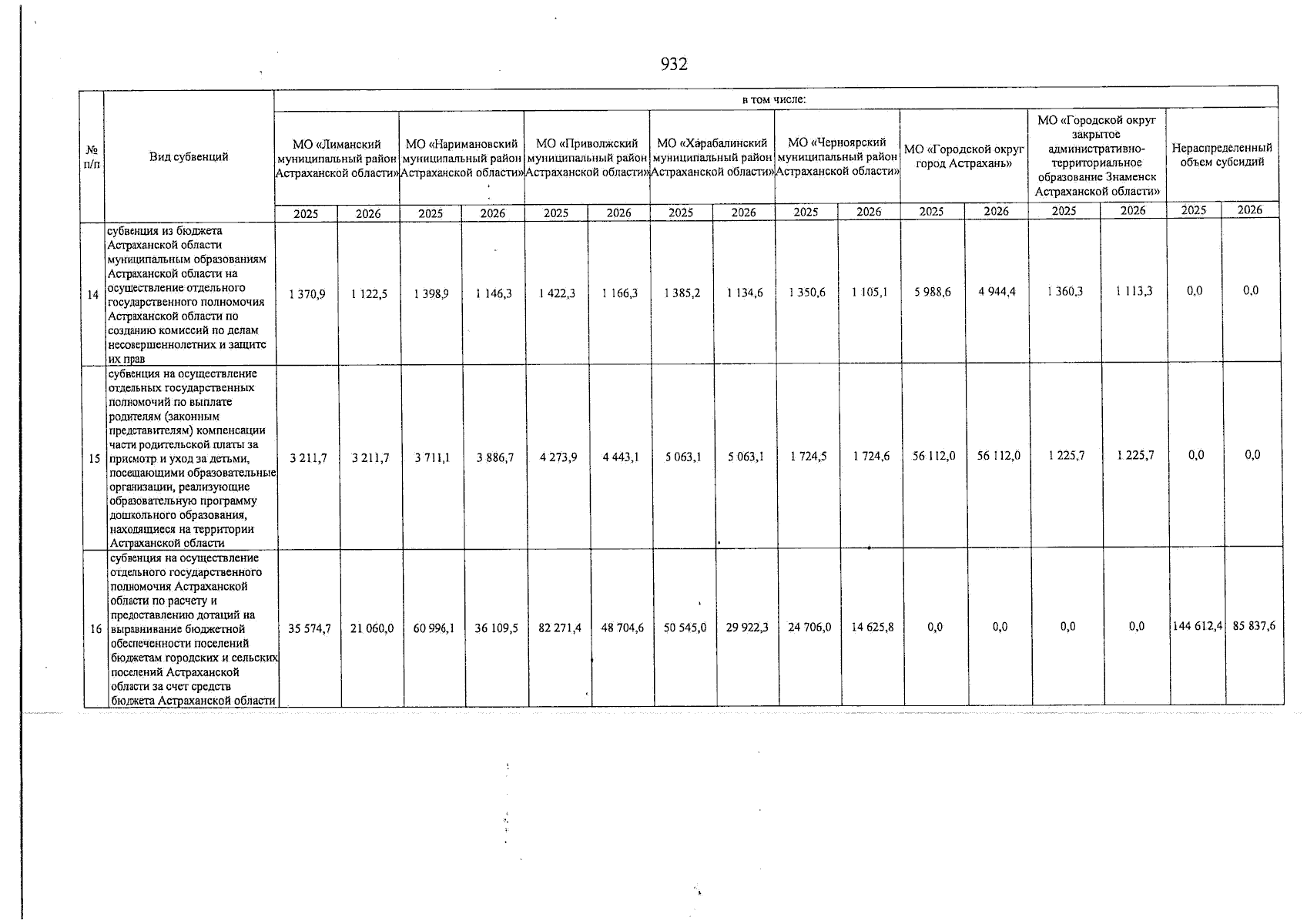 932

| № п/п | Вид субвенций | в том числе: | | | | | | | | | | | | | | | |
|---|---|---|---|---|---|---|---|---|---|---|---|---|---|---|---|---|---|
| | | МО «Лиманский муниципальный район Астраханской области» | | МО «Наримановский муниципальный район Астраханской области» | | МО «Приволжский муниципальный район Астраханской области» | | МО «Харабалинский муниципальный район Астраханской области» | | МО «Черноярский муниципальный район Астраханской области» | | МО «Городской округ город Астрахань» | | МО «Городской округ закрытое административно-территориальное образование Знаменск Астраханской области» | | Нераспределенный объем субсидий | |
| | | 2025 | 2026 | 2025 | 2026 | 2025 | 2026 | 2025 | 2026 | 2025 | 2026 | 2025 | 2026 | 2025 | 2026 | 2025 | 2026 |
| 14 | субвенция из бюджета Астраханской области муниципальным образованиям Астраханской области на осуществление отдельного государственного полномочия Астраханской области по созданию комиссий по делам несовершеннолетних и защите их прав | 1 370,9 | 1 122,5 | 1 398,9 | 1 146,3 | 1 422,3 | 1 166,3 | 1 385,2 | 1 134,6 | 1 350,6 | 1 105,1 | 5 988,6 | 4 944,4 | 1 360,3 | 1 113,3 | 0,0 | 0,0 |
| 15 | субвенция на осуществление отдельных государственных полномочий по выплате родителям (законным представителям) компенсации части родительской платы за присмотр и уход за детьми, посещающими образовательные организации, реализующие образовательную программу дошкольного образования, находящиеся на территории Астраханской области | 3 211,7 | 3 211,7 | 3 711,1 | 3 886,7 | 4 273,9 | 4 443,1 | 5 063,1 | 5 063,1 | 1 724,5 | 1 724,6 | 56 112,0 | 56 112,0 | 1 225,7 | 1 225,7 | 0,0 | 0,0 |
| 16 | субвенция на осуществление отдельного государственного полномочия Астраханской области по расчету и предоставлению дотаций на выравнивание бюджетной обеспеченности поселений бюджетам городских и сельских поселений Астраханской области за счет средств бюджета Астраханской области | 35 574,7 | 21 060,0 | 60 996,1 | 36 109,5 | 82 271,4 | 48 704,6 | 50 545,0 | 29 922,3 | 24 706,0 | 14 625,8 | 0,0 | 0,0 | 0,0 | 0,0 | 144 612,4 | 85 837,6 |